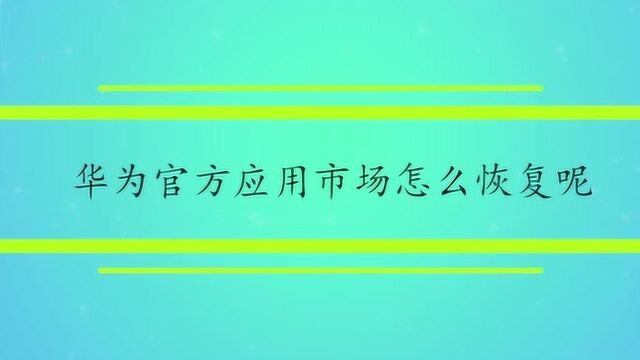 华为官方应用市场怎么恢复呢